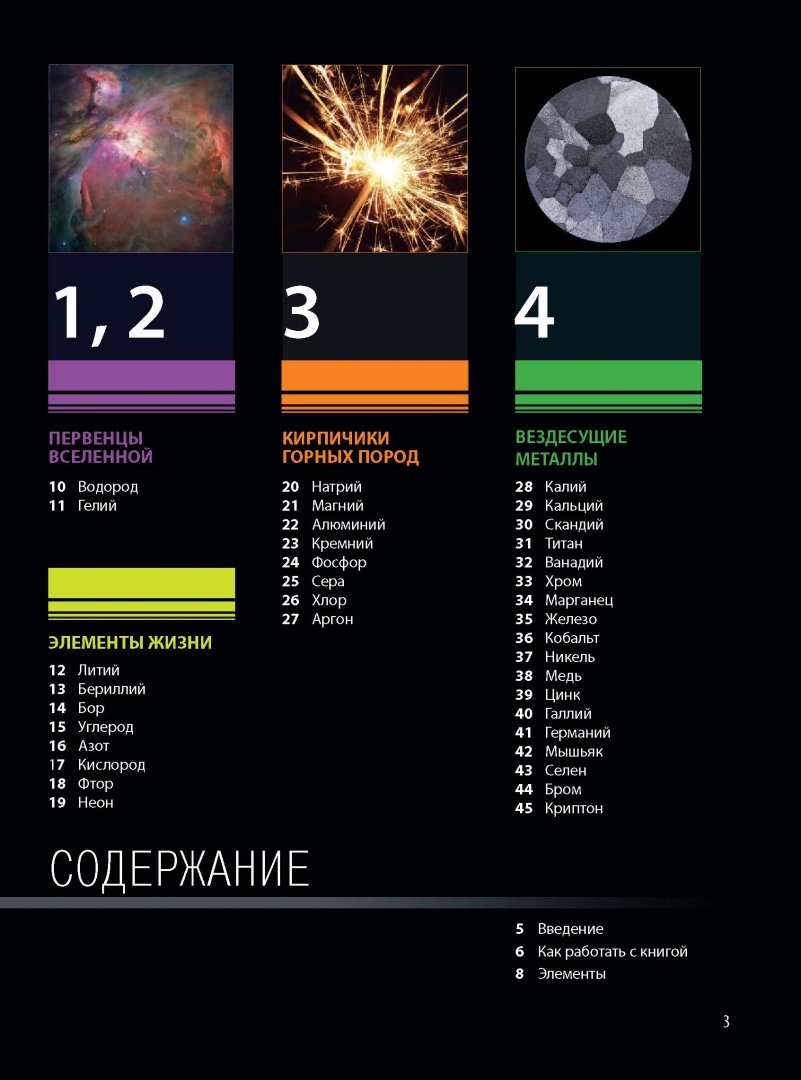 1, 2

ПЕРВЕНЦЫ ВСЕЛЕННОЙ

10 Водород
11 Гелий

ЭЛЕМЕНТЫ ЖИЗНИ

12 Литий
13 Бериллий
14 Бор
15 Углерод
16 Азот
17 Кислород
18 Фтор
19 Неон

3

КИРПИЧИКИ ГОРНЫХ ПОРОД

20 Натрий
21 Магний
22 Алюминий
23 Кремний
24 Фосфор
25 Сера
26 Хлор
27 Аргон

4

ВЕЗДЕСУЩИЕ МЕТАЛЛЫ

28 Калий
29 Кальций
30 Скандий
31 Титан
32 Ванадий
33 Хром
34 Марганец
35 Железо
36 Кобальт
37 Никель
38 Медь
39 Цинк
40 Галлий
41 Германий
42 Мышьяк
43 Селен
44 Бром
45 Криптон

СОДЕРЖАНИЕ

5 Введение
6 Как работать с книгой
8 Элементы

3